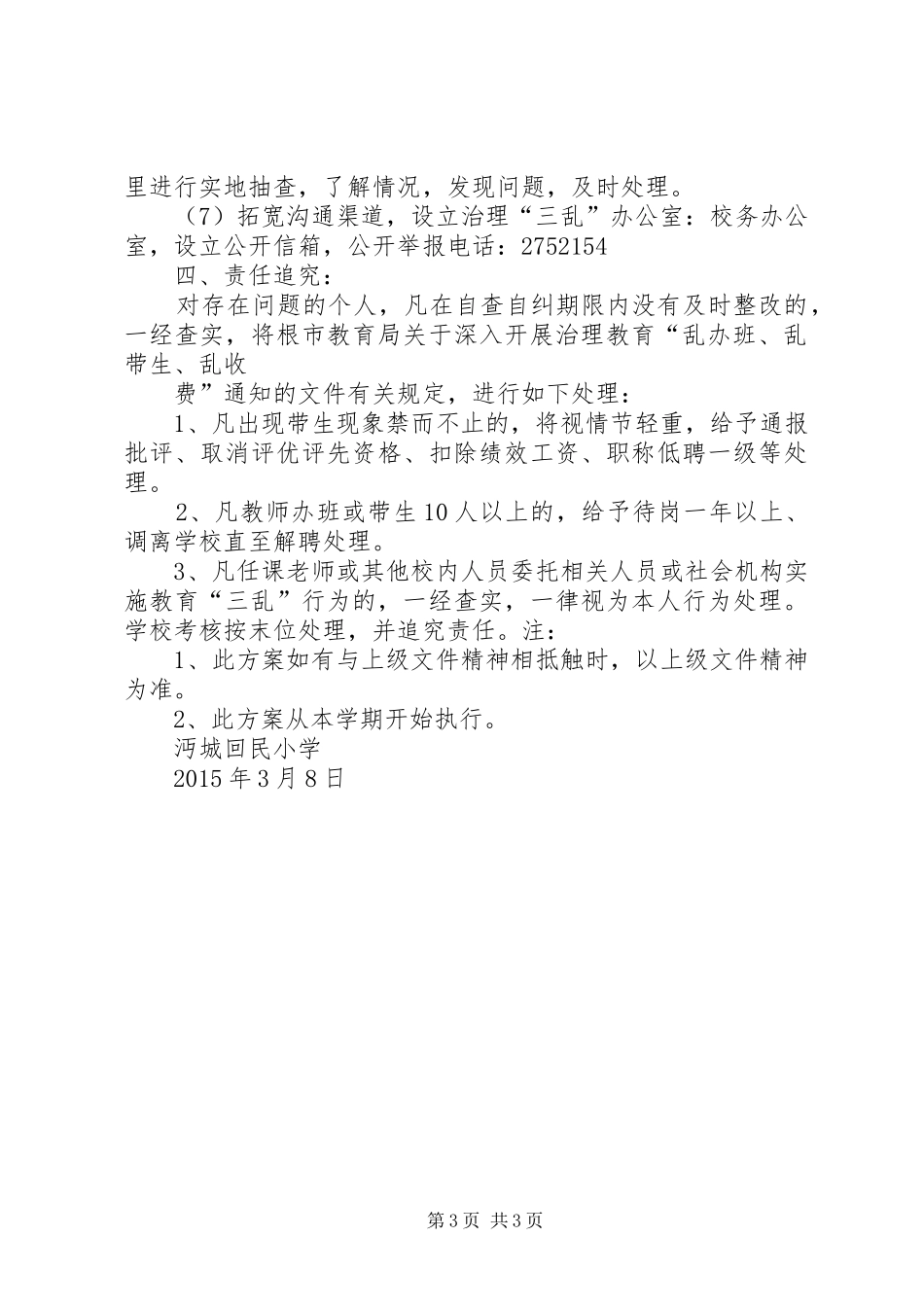 里进行实地抽查，了解情况，发现问题，及时处理。

（7）拓宽沟通渠道，设立治理“三乱”办公室：校务办公室，设立公开信箱，公开举报电话：2752154

四、责任追究：

对存在问题的个人，凡在自查自纠期限内没有及时整改的，一经查实，将根市教育局关于深入开展治理教育“乱办班、乱带生、乱收

费”通知的文件有关规定，进行如下处理：

1、凡出现带生现象禁而不止的，将视情节轻重，给予通报批评、取消评优评先资格、扣除绩效工资、职称低聘一级等处理。

2、凡教师办班或带生10人以上的，给予待岗一年以上、调离学校直至解聘处理。

3、凡任课老师或其他校内人员委托相关人员或社会机构实施教育“三乱”行为的，一经查实，一律视为本人行为处理。学校考核按末位处理，并追究责任。注：

1、此方案如有与上级文件精神相抵触时，以上级文件精神为准。

2、此方案从本学期开始执行。

沔城回民小学

2015年3月8日

第3页 共3页